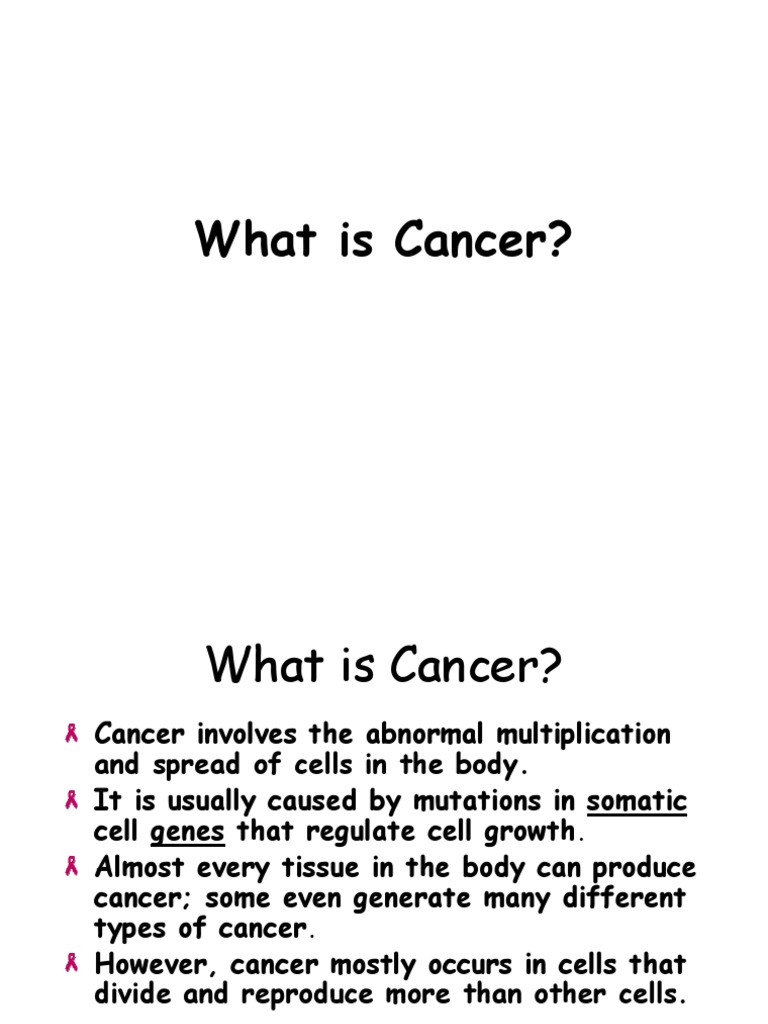 What is Cancer?

What is Cancer?

Cancer involves the abnormal multiplication and spread of cells in the body.

It is usually caused by mutations in somatic cell genes that regulate cell growth.

Almost every tissue in the body can produce cancer; some even generate many different types of cancer.

However, cancer mostly occurs in cells that divide and reproduce more than other cells.